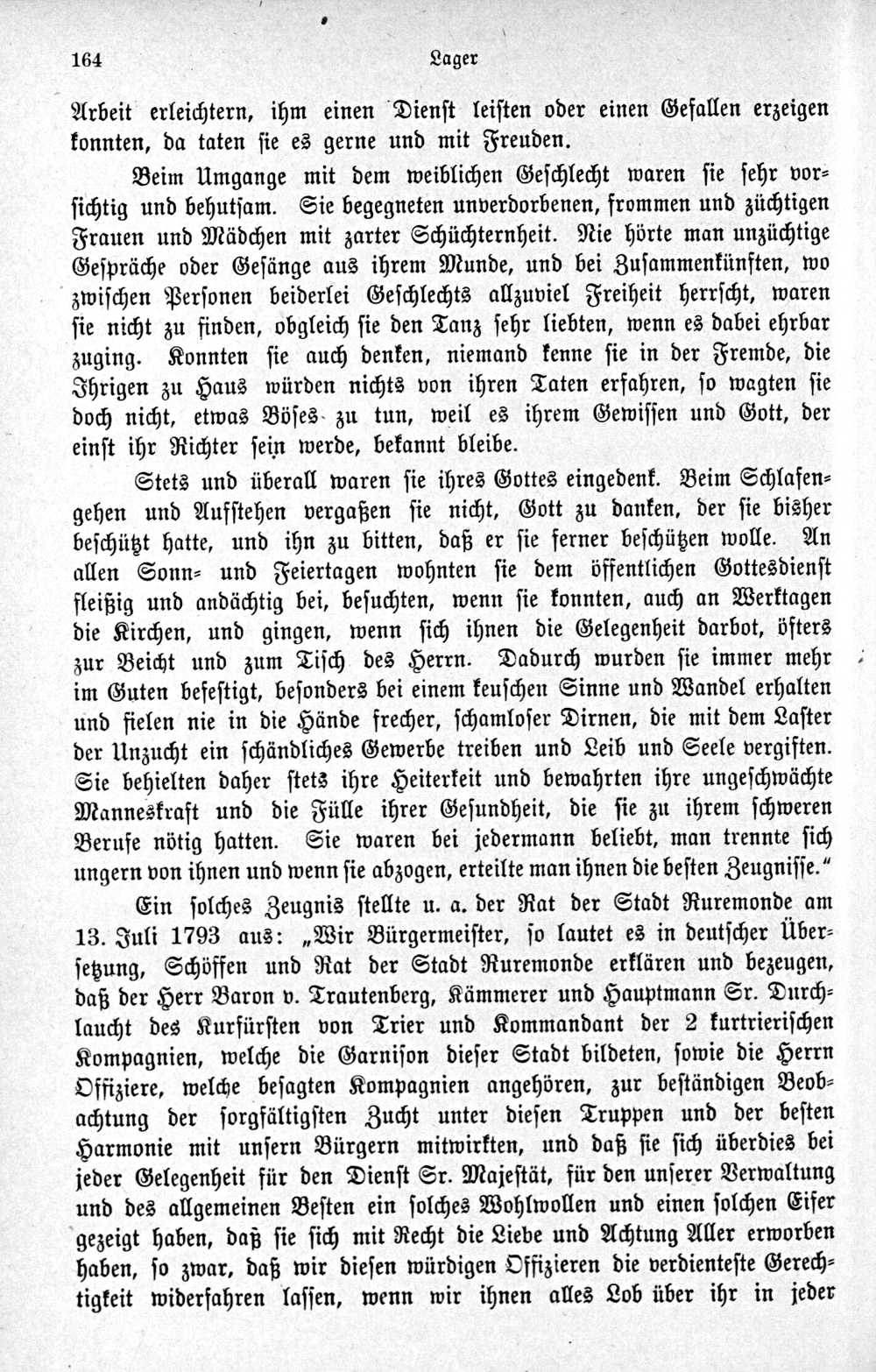 164 Lager

Arbeit erleichtern, ihm einen Dienst leisten oder einen Gefallen erzeigen konnten, da taten sie es gerne und mit Freuden.

Beim Umgange mit dem weiblichen Geschlecht waren sie sehr vorsichtig und behutsam. Sie begegneten unverdorbenen, frommen und züchtigen Frauen und Mädchen mit zarter Schüchternheit. Nie hörte man unzüchtige Gespräche oder Gesänge aus ihrem Munde, und bei Zusammenkünften, wo zwischen Personen beiderlei Geschlechts allzuviel Freiheit herrscht, waren sie nicht zu finden, obgleich sie den Tanz sehr liebten, wenn es dabei ehrbar zuging. Konnten sie auch denken, niemand kenne sie in der Fremde, die Ihrigen zu Haus würden nichts von ihren Taten erfahren, so wagten sie doch nicht, etwas Böses zu tun, weil es ihrem Gewissen und Gott, der einst ihr Richter sein werde, bekannt bleibe.

Stets und überall waren sie ihres Gottes eingedenk. Beim Schlafengehen und Aufstehen vergaßen sie nicht, Gott zu danken, der sie bisher beschützt hatte, und ihn zu bitten, daß er sie ferner beschützen wolle. An allen Sonn- und Feiertagen wohnten sie dem öffentlichen Gottesdienst fleißig und andächtig bei, besuchten, wenn sie konnten, auch an Werktagen die Kirchen, und gingen, wenn sich ihnen die Gelegenheit darbot, öfters zur Beicht und zum Tisch des Herrn. Dadurch wurden sie immer mehr im Guten befestigt, besonders bei einem keuschen Sinne und Wandel erhalten und fielen nie in die Hände frecher, schamloser Dirnen, die mit dem Laster der Unzucht ein schändliches Gewerbe treiben und Leib und Seele vergiften. Sie behielten daher stets ihre Heiterkeit und bewahrten ihre ungeschwächte Manneskraft und die Fülle ihrer Gesundheit, die sie zu ihrem schweren Berufe nötig hatten. Sie waren bei jedermann beliebt, man trennte sich ungern von ihnen und wenn sie abzogen, erteilte man ihnen die besten Zeugnisse."

Ein solches Zeugnis stellte u. a. der Rat der Stadt Ruremonde am 13. Juli 1793 aus: „Wir Bürgermeister, so lautet es in deutscher Übersetzung, Schöffen und Rat der Stadt Ruremonde erklären und bezeugen, daß der Herr Baron v. Trautenberg, Kämmerer und Hauptmann Sr. Durchlaucht des Kurfürsten von Trier und Kommandant der 2 kurtrierischen Kompagnien, welche die Garnison dieser Stadt bildeten, sowie die Herrn Offiziere, welche besagten Kompagnien angehören, zur beständigen Beobachtung der sorgfältigsten Zucht unter diesen Truppen und der besten Harmonie mit unsern Bürgern mitwirkten, und daß sie sich überdies bei jeder Gelegenheit für den Dienst Sr. Majestät, für den unserer Verwaltung und des allgemeinen Besten ein solches Wohlwollen und einen solchen Eifer gezeigt haben, daß sie sich mit Recht die Liebe und Achtung Aller erworben haben, so zwar, daß wir diesen würdigen Offizieren die verdienteste Gerechtigkeit widerfahren lassen, wenn wir ihnen alles Lob über ihr in jeder